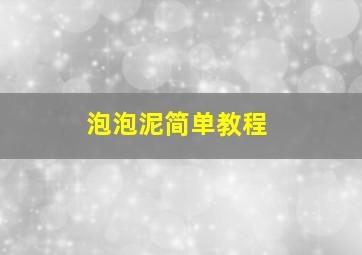 泡泡泥简单教程